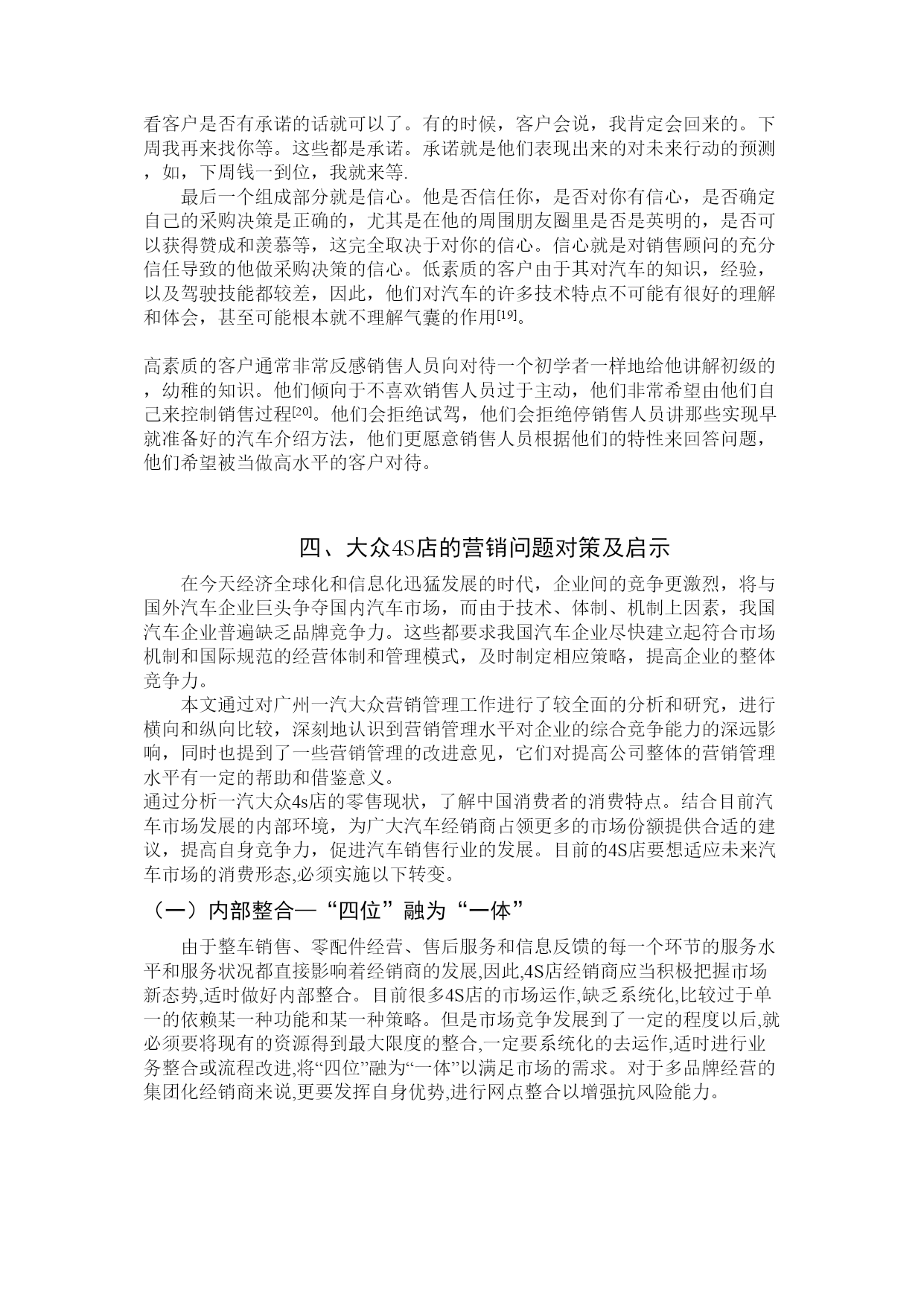 看客户是否有承诺的话就可以了。有的时候，客户会说，我肯定会回来的。下周我再来找你等。这些都是承诺。承诺就是他们表现出来的对未来行动的预测，如，下周钱一到位，我就来等.

最后一个组成部分就是信心。他是否信任你，是否对你有信心，是否确定自己的采购决策是正确的，尤其是在他的周围朋友圈里是否是英明的，是否可以获得赞成和羡慕等，这完全取决于对你的信心。信心就是对销售顾问的充分信任导致的他做采购决策的信心。低素质的客户由于其对汽车的知识，经验，以及驾驶技能都较差，因此，他们对汽车的许多技术特点不可能有很好的理解和体会，甚至可能根本就不理解气囊的作用[19]。

高素质的客户通常非常反感销售人员向对待一个初学者一样地给他讲解初级的，幼稚的知识。他们倾向于不喜欢销售人员过于主动，他们非常希望由他们自己来控制销售过程[20]。他们会拒绝试驾，他们会拒绝停销售人员讲那些实现早就准备好的汽车介绍方法，他们更愿意销售人员根据他们的特性来回答问题，他们希望被当做高水平的客户对待。

四、大众4S店的营销问题对策及启示

在今天经济全球化和信息化迅猛发展的时代，企业间的竞争更激烈，将与国外汽车企业巨头争夺国内汽车市场，而由于技术、体制、机制上因素，我国汽车企业普遍缺乏品牌竞争力。这些都要求我国汽车企业尽快建立起符合市场机制和国际规范的经营体制和管理模式，及时制定相应策略，提高企业的整体竞争力。

本文通过对广州一汽大众营销管理工作进行了较全面的分析和研究，进行横向和纵向比较，深刻地认识到营销管理水平对企业的综合竞争能力的深远影响，同时也提到了一些营销管理的改进意见，它们对提高公司整体的营销管理水平有一定的帮助和借鉴意义。
通过分析一汽大众4s店的零售现状，了解中国消费者的消费特点。结合目前汽车市场发展的内部环境，为广大汽车经销商占领更多的市场份额提供合适的建议，提高自身竞争力，促进汽车销售行业的发展。目前的4S店要想适应未来汽车市场的消费形态,必须实施以下转变。

（一）内部整合—“四位”融为“一体”

由于整车销售、零配件经营、售后服务和信息反馈的每一个环节的服务水平和服务状况都直接影响着经销商的发展,因此,4S店经销商应当积极把握市场新态势,适时做好内部整合。目前很多4S店的市场运作,缺乏系统化,比较过于单一的依赖某一种功能和某一种策略。但是市场竞争发展到了一定的程度以后,就必须要将现有的资源得到最大限度的整合,一定要系统化的去运作,适时进行业务整合或流程改进,将“四位”融为“一体”以满足市场的需求。对于多品牌经营的集团化经销商来说,更要发挥自身优势,进行网点整合以增强抗风险能力。